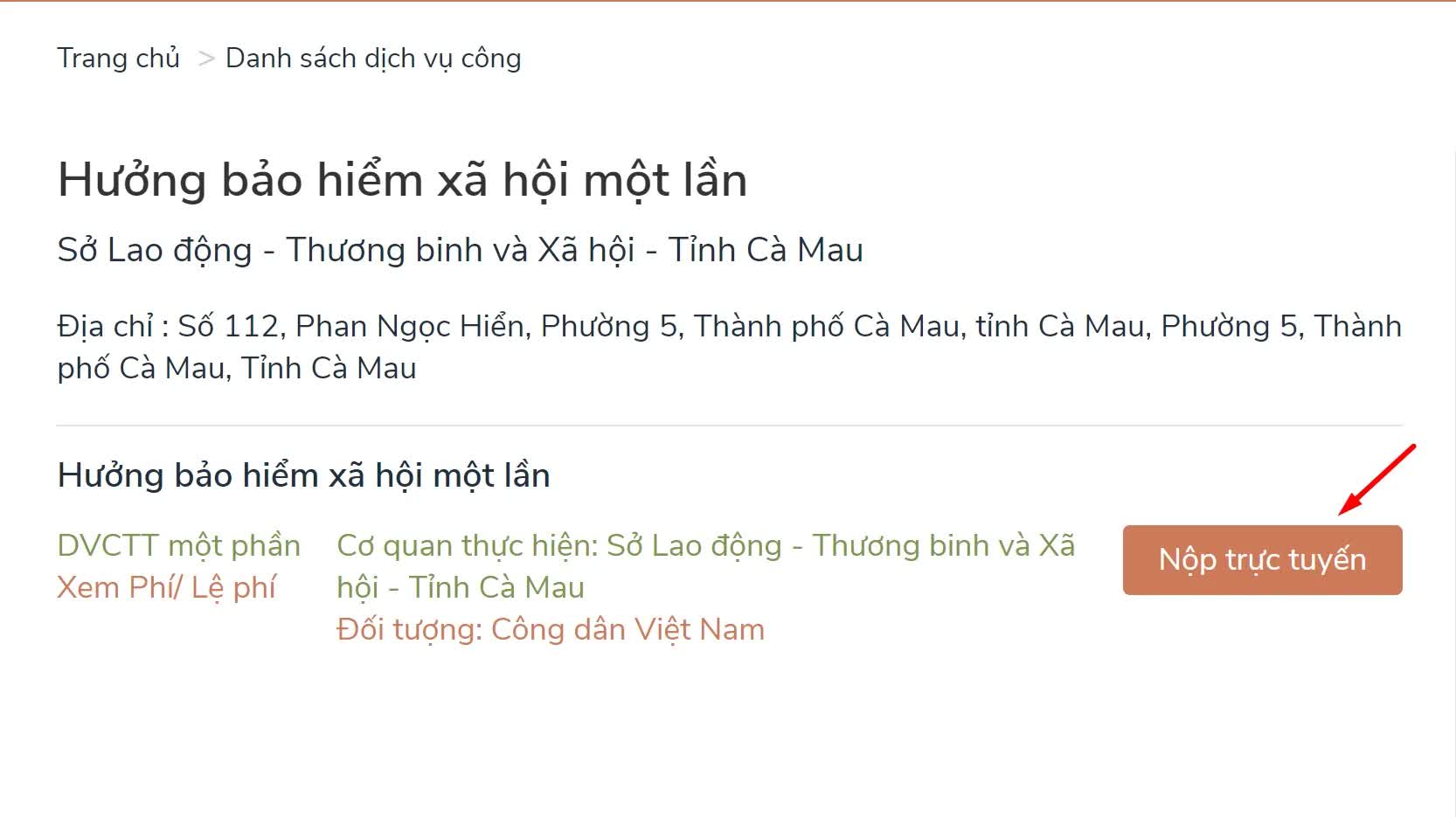 Trang chủ > Danh sách dịch vụ công

Hưởng bảo hiểm xã hội một lần

Sở Lao động - Thương binh và Xã hội - Tỉnh Cà Mau

Địa chỉ : Số 112, Phan Ngọc Hiển, Phường 5, Thành phố Cà Mau, tỉnh Cà Mau, Phường 5, Thành phố Cà Mau, Tỉnh Cà Mau

Hưởng bảo hiểm xã hội một lần

DVCTT một phần
Xem Phí/ Lệ phí

Cơ quan thực hiện: Sở Lao động - Thương binh và Xã hội - Tỉnh Cà Mau
Đối tượng: Công dân Việt Nam

Nộp trực tuyến